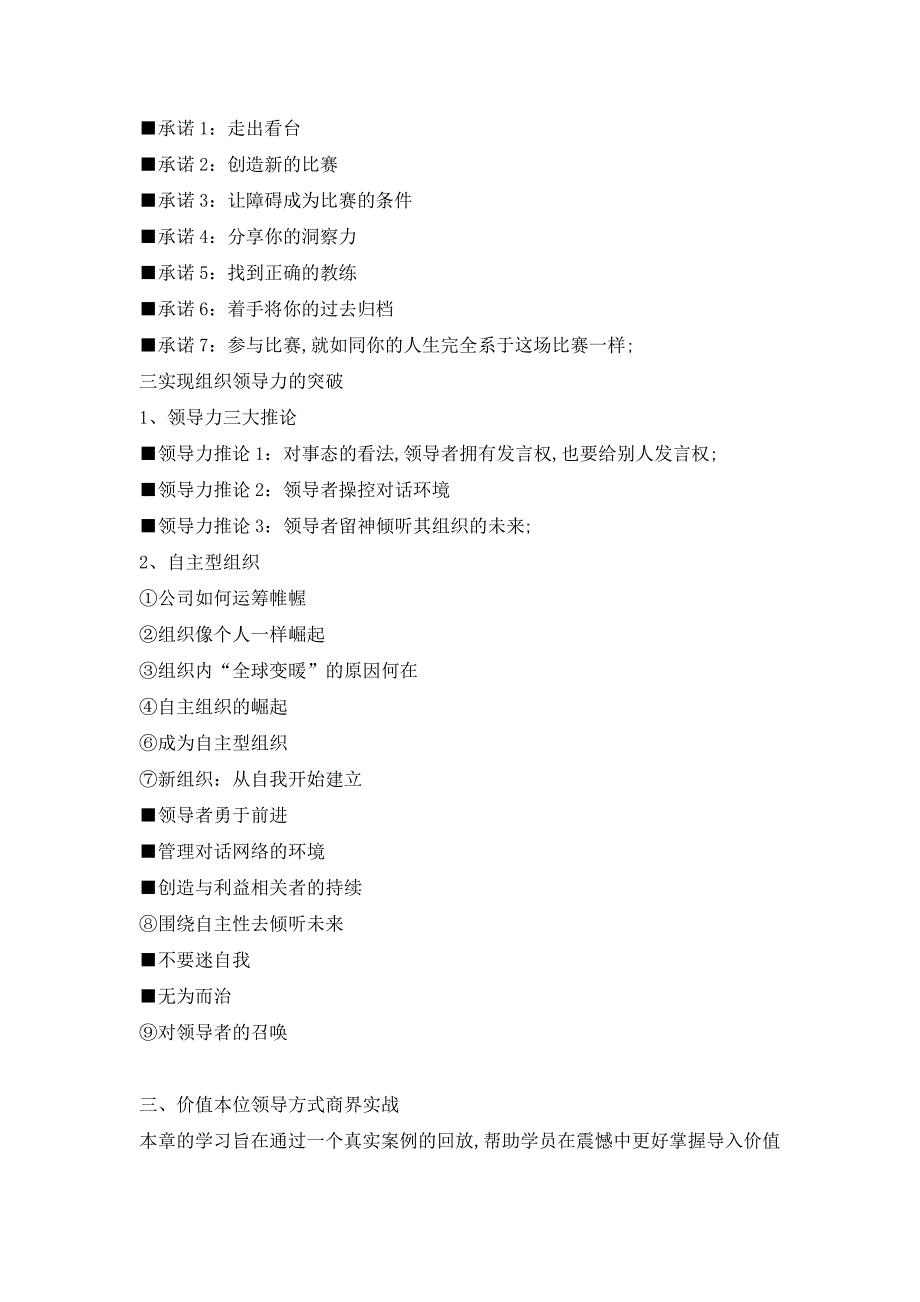 ■承诺 1：走出看台

■承诺 2：创造新的比赛

■承诺 3：让障碍成为比赛的条件

■承诺 4：分享你的洞察力

■承诺 5：找到正确的教练

■承诺 6：着手将你的过去归档

■承诺 7：参与比赛,就如同你的人生完全系于这场比赛一样;

三实现组织领导力的突破

1、领导力三大推论

■领导力推论 1：对事态的看法,领导者拥有发言权,也要给别人发言权;

■领导力推论 2：领导者操控对话环境

■领导力推论 3：领导者留神倾听其组织的未来;

2、自主型组织

①公司如何运筹帷幄

②组织像个人一样崛起

③组织内“全球变暖”的原因何在

④自主组织的崛起

⑥成为自主型组织

⑦新组织：从自我开始建立

■领导者勇于前进

■管理对话网络的环境

■创造与利益相关者的持续

⑧围绕自主性去倾听未来

■不要迷自我

■无为而治

⑨对领导者的召唤

三、价值本位领导方式商界实战

本章的学习旨在通过一个真实案例的回放,帮助学员在震憾中更好掌握导入价值